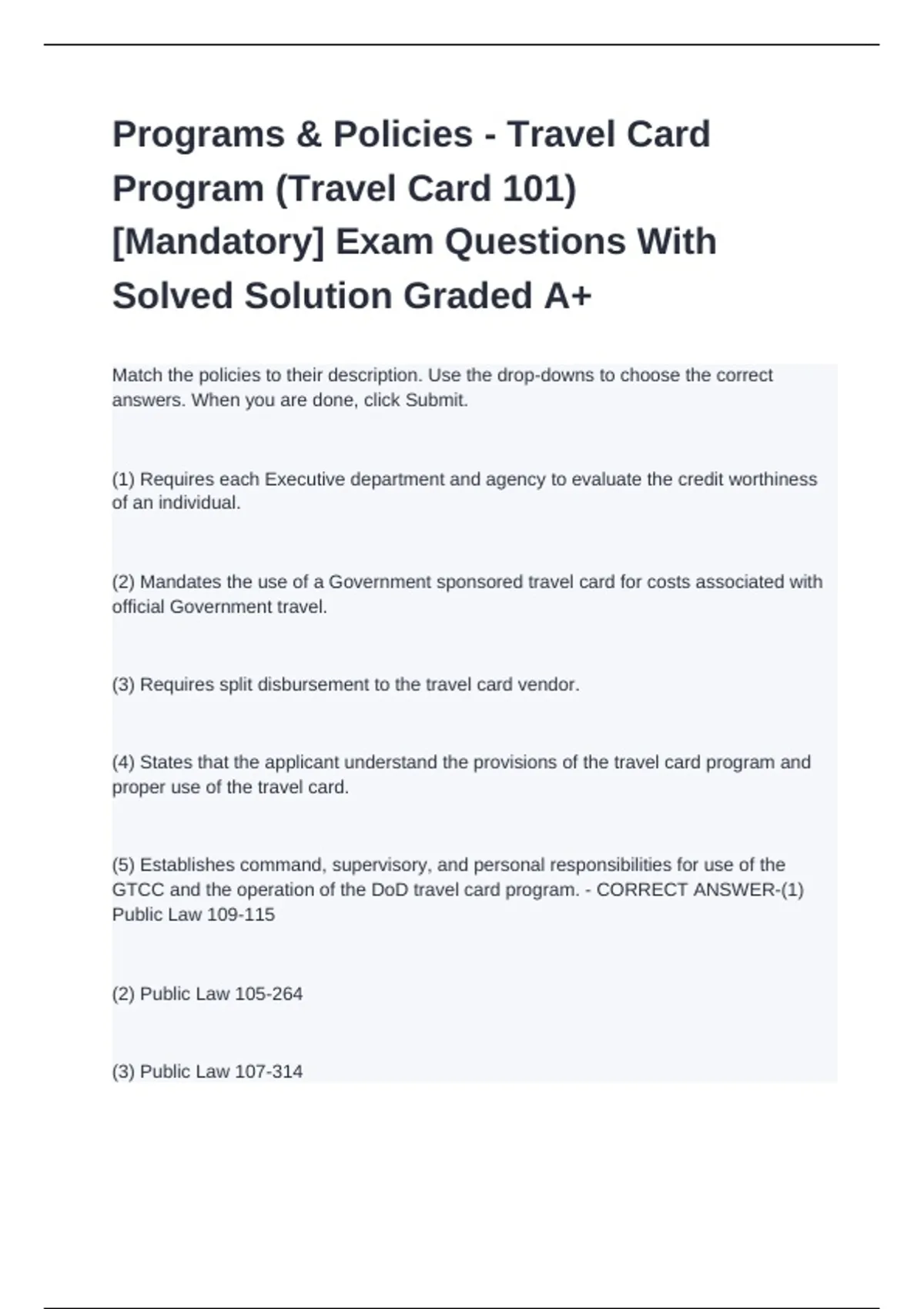 Programs & Policies - Travel Card Program (Travel Card 101) [Mandatory] Exam Questions With Solved Solution Graded A+

Match the policies to their description. Use the drop-downs to choose the correct answers. When you are done, click Submit.

(1) Requires each Executive department and agency to evaluate the credit worthiness of an individual.

(2) Mandates the use of a Government sponsored travel card for costs associated with official Government travel.

(3) Requires split disbursement to the travel card vendor.

(4) States that the applicant understand the provisions of the travel card program and proper use of the travel card.

(5) Establishes command, supervisory, and personal responsibilities for use of the GTCC and the operation of the DoD travel card program. - CORRECT ANSWER-(1) Public Law 109-115

(2) Public Law 105-264

(3) Public Law 107-314